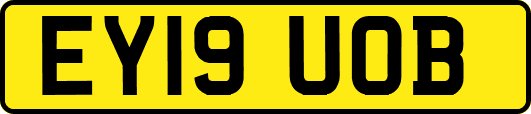 EY19 UOB